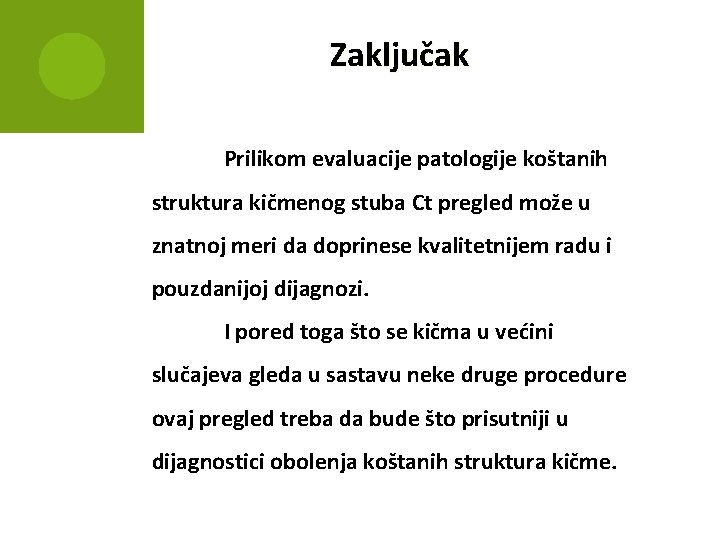 Zaključak

Prilikom evaluacije patologije koštanih struktura kičmenog stuba Ct pregled može u znatnoj meri da doprinese kvalitetnijem radu i pouzdanijoj dijagnozi.

I pored toga što se kičma u većini slučajeva gleda u sastavu neke druge procedure ovaj pregled treba da bude što prisutniji u dijagnostici obolenja koštanih struktura kičme.